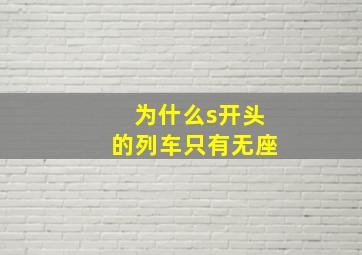 为什么s开头
的列车只有无座